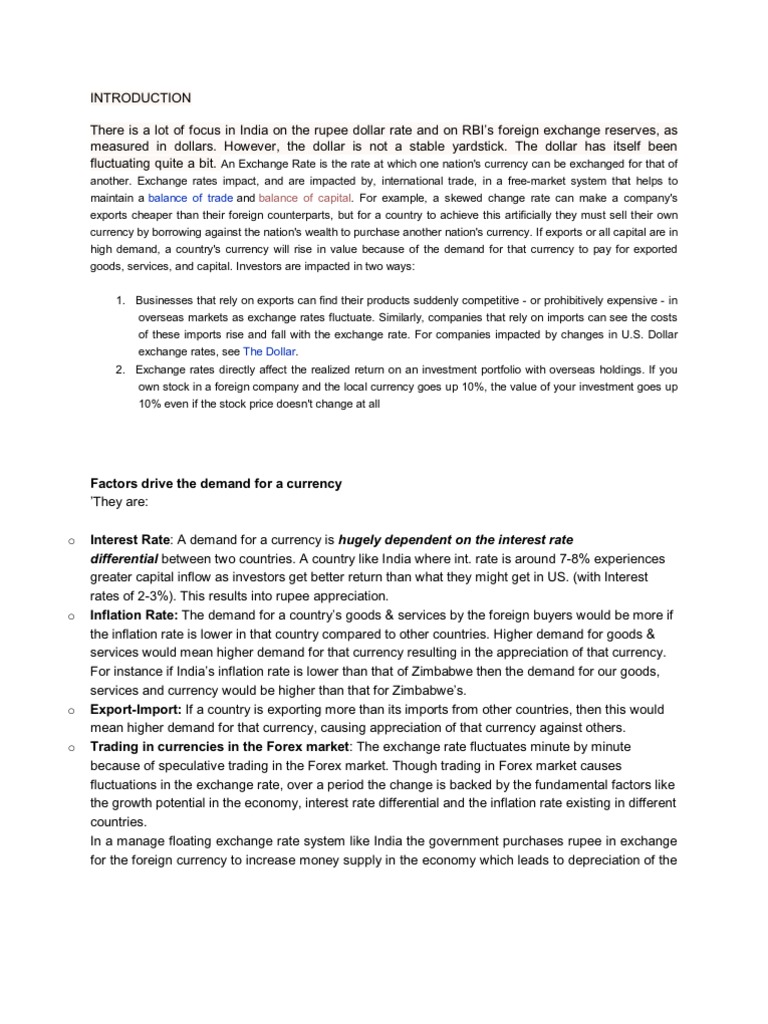 INTRODUCTION

There is a lot of focus in India on the rupee dollar rate and on RBI's foreign exchange reserves, as measured in dollars. However, the dollar is not a stable yardstick. The dollar has itself been fluctuating quite a bit. An Exchange Rate is the rate at which one nation's currency can be exchanged for that of another. Exchange rates impact, and are impacted by, international trade, in a free-market system that helps to maintain a balance of trade and balance of capital. For example, a skewed change rate can make a company's exports cheaper than their foreign counterparts, but for a country to achieve this artificially they must sell their own currency by borrowing against the nation's wealth to purchase another nation's currency. If exports or all capital are in high demand, a country's currency will rise in value because of the demand for that currency to pay for exported goods, services, and capital. Investors are impacted in two ways:

1. Businesses that rely on exports can find their products suddenly competitive - or prohibitively expensive - in overseas markets as exchange rates fluctuate. Similarly, companies that rely on imports can see the costs of these imports rise and fall with the exchange rate. For companies impacted by changes in U.S. Dollar exchange rates, see The Dollar.
2. Exchange rates directly affect the realized return on an investment portfolio with overseas holdings. If you own stock in a foreign company and the local currency goes up 10%, the value of your investment goes up 10% even if the stock price doesn't change at all

Factors drive the demand for a currency
'They are:

o Interest Rate: A demand for a currency is hugely dependent on the interest rate differential between two countries. A country like India where int. rate is around 7-8% experiences greater capital inflow as investors get better return than what they might get in US. (with Interest rates of 2-3%). This results into rupee appreciation.
o Inflation Rate: The demand for a country's goods & services by the foreign buyers would be more if the inflation rate is lower in that country compared to other countries. Higher demand for goods & services would mean higher demand for that currency resulting in the appreciation of that currency. For instance if India's inflation rate is lower than that of Zimbabwe then the demand for our goods, services and currency would be higher than that for Zimbabwe's.
o Export-Import: If a country is exporting more than its imports from other countries, then this would mean higher demand for that currency, causing appreciation of that currency against others.
o Trading in currencies in the Forex market: The exchange rate fluctuates minute by minute because of speculative trading in the Forex market. Though trading in Forex market causes fluctuations in the exchange rate, over a period the change is backed by the fundamental factors like the growth potential in the economy, interest rate differential and the inflation rate existing in different countries.
In a manage floating exchange rate system like India the government purchases rupee in exchange for the foreign currency to increase money supply in the economy which leads to depreciation of the